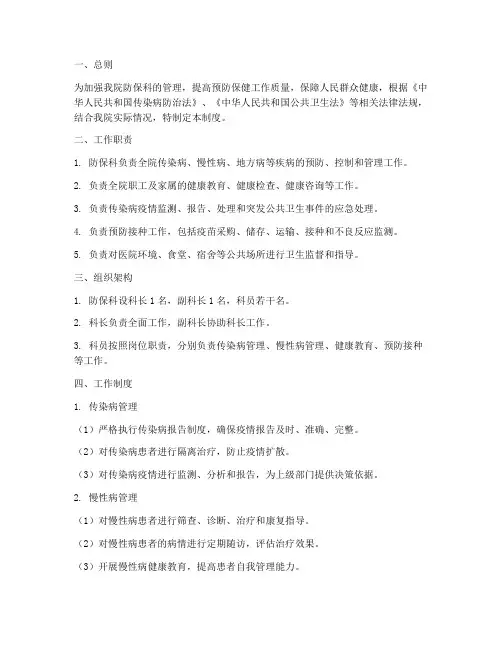 一、总则

为加强我院防保科的管理，提高预防保健工作质量，保障人民群众健康，根据《中华人民共和国传染病防治法》、《中华人民共和国公共卫生法》等相关法律法规，结合我院实际情况，特制定本制度。

二、工作职责

1. 防保科负责全院传染病、慢性病、地方病等疾病的预防、控制和管理工作。

2. 负责全院职工及家属的健康教育、健康检查、健康咨询等工作。

3. 负责传染病疫情监测、报告、处理和突发公共卫生事件的应急处理。

4. 负责预防接种工作，包括疫苗采购、储存、运输、接种和不良反应监测。

5. 负责对医院环境、食堂、宿舍等公共场所进行卫生监督和指导。

三、组织架构

1. 防保科设科长 1 名，副科长 1 名，科员若干名。

2. 科长负责全面工作，副科长协助科长工作。

3. 科员按照岗位职责，分别负责传染病管理、慢性病管理、健康教育、预防接种等工作。

四、工作制度

1. 传染病管理

（1）严格执行传染病报告制度，确保疫情报告及时、准确、完整。

（2）对传染病患者进行隔离治疗，防止疫情扩散。

（3）对传染病疫情进行监测、分析和报告，为上级部门提供决策依据。

2. 慢性病管理

（1）对慢性病患者进行筛查、诊断、治疗和康复指导。

（2）对慢性病患者的病情进行定期随访，评估治疗效果。

（3）开展慢性病健康教育，提高患者自我管理能力。